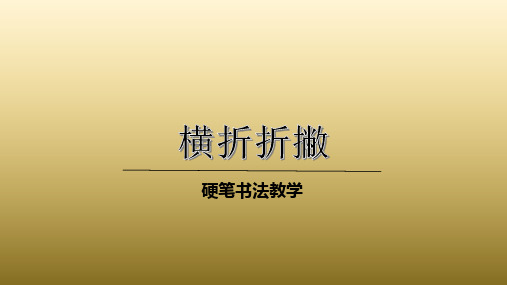 横折折撇

硬笔书法教学